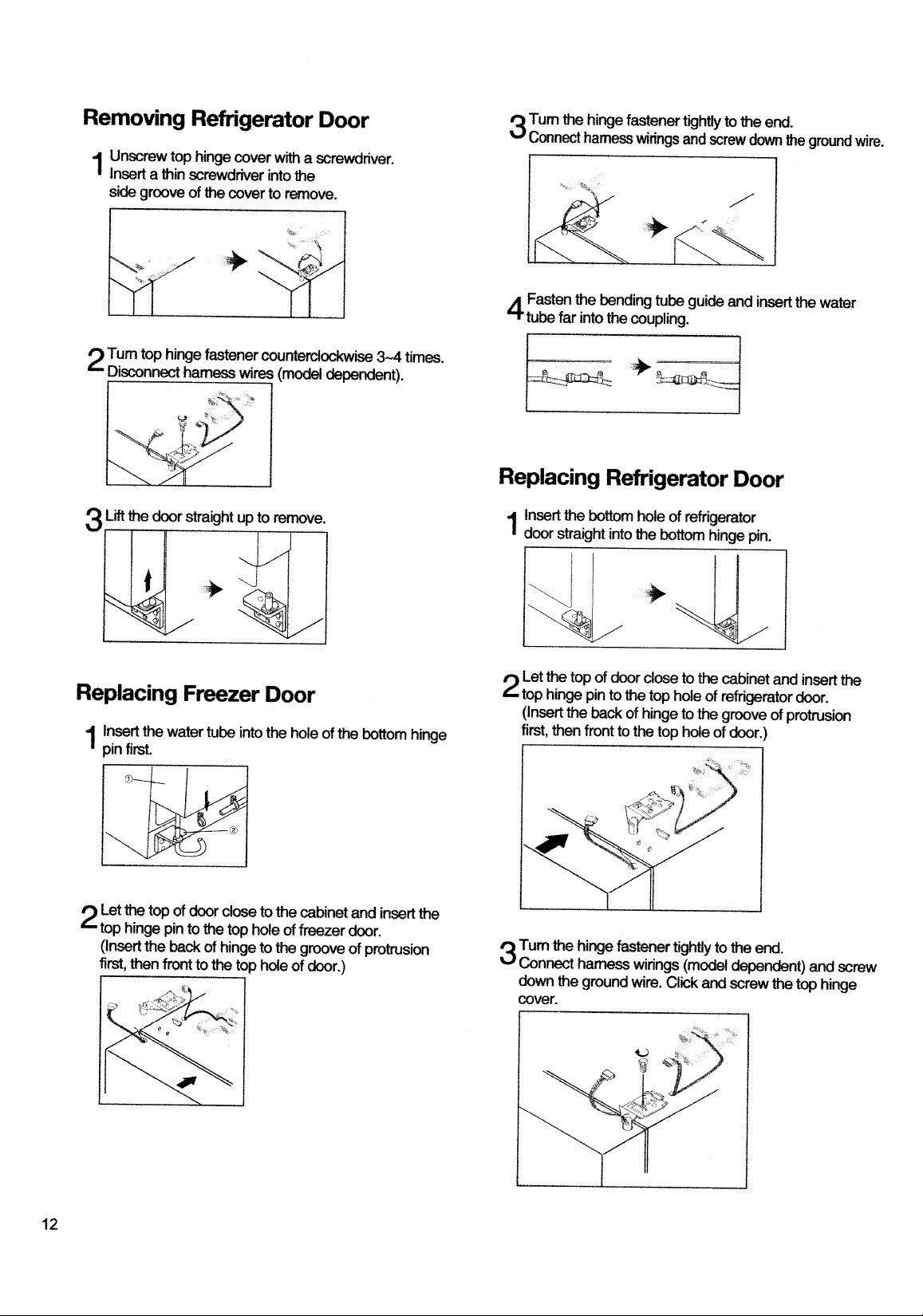 Removing Refrigerator Door

1 Unscrew top hinge cover with a screwdriver. Insert a thin screwdriver into the side groove of the cover to remove.

2 Turn top hinge fastener counterclockwise 3~4 times. Disconnect harness wires (model dependent).

3 Lift the door straight up to remove.

Replacing Freezer Door

1 Insert the water tube into the hole of the bottom hinge pin first.

①

②

2 Let the top of door close to the cabinet and insert the top hinge pin to the top hole of freezer door. (Insert the back of hinge to the groove of protrusion first, then front to the top hole of door.)

3 Turn the hinge fastener tightly to the end. Connect harness wirings and screw down the ground wire.

4 Fasten the bending tube guide and insert the water tube far into the coupling.

Replacing Refrigerator Door

1 Insert the bottom hole of refrigerator door straight into the bottom hinge pin.

2 Let the top of door close to the cabinet and insert the top hinge pin to the top hole of refrigerator door. (Insert the back of hinge to the groove of protrusion first, then front to the top hole of door.)

3 Turn the hinge fastener tightly to the end. Connect harness wirings (model dependent) and screw down the ground wire. Click and screw the top hinge cover.

12